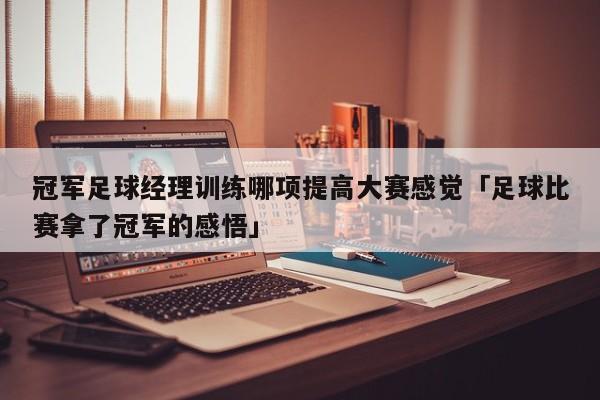 冠军足球经理训练哪项提高大赛感觉「足球比赛拿了冠军的感悟」